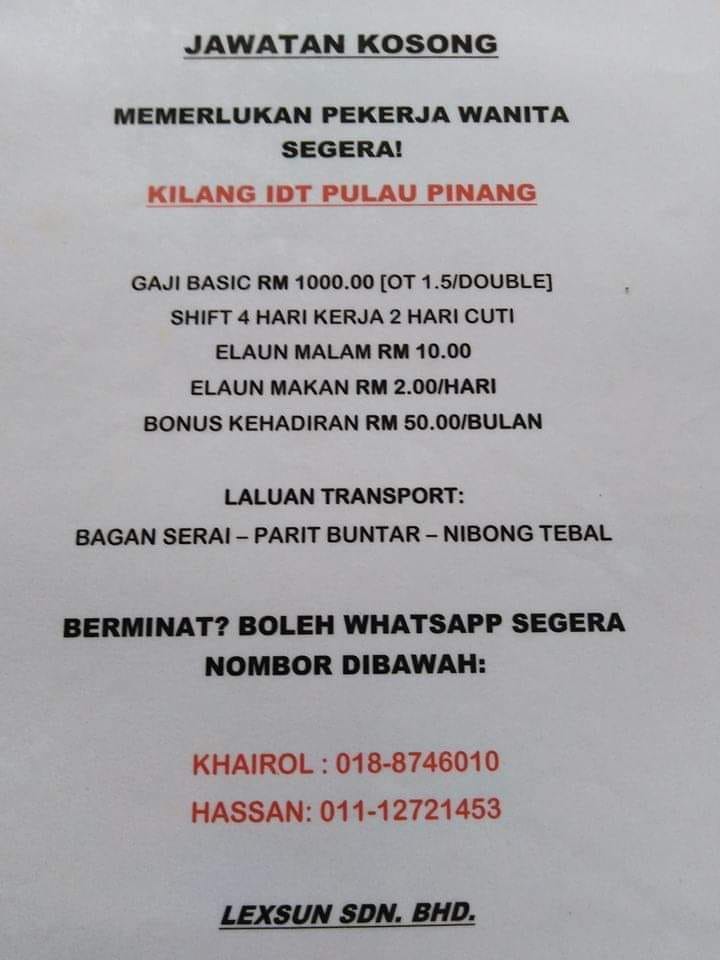 JAWATAN KOSONG

MEMERLUKAN PEKERJA WANITA
SEGERA!

KILANG IDT PULAU PINANG

GAJI BASIC RM 1000.00 [OT 1.5/DOUBLE]
SHIFT 4 HARI KERJA 2 HARI CUTI
ELAUN MALAM RM 10.00
ELAUN MAKAN RM 2.00/HARI
BONUS KEHADIRAN RM 50.00/BULAN

LALUAN TRANSPORT:
BAGAN SERAI – PARIT BUNTAR – NIBONG TEBAL

BERMINAT? BOLEH WHATSAPP SEGERA
NOMBOR DIBAWAH:

KHAIROL : 018-8746010
HASSAN: 011-12721453

LEXSUN SDN. BHD.